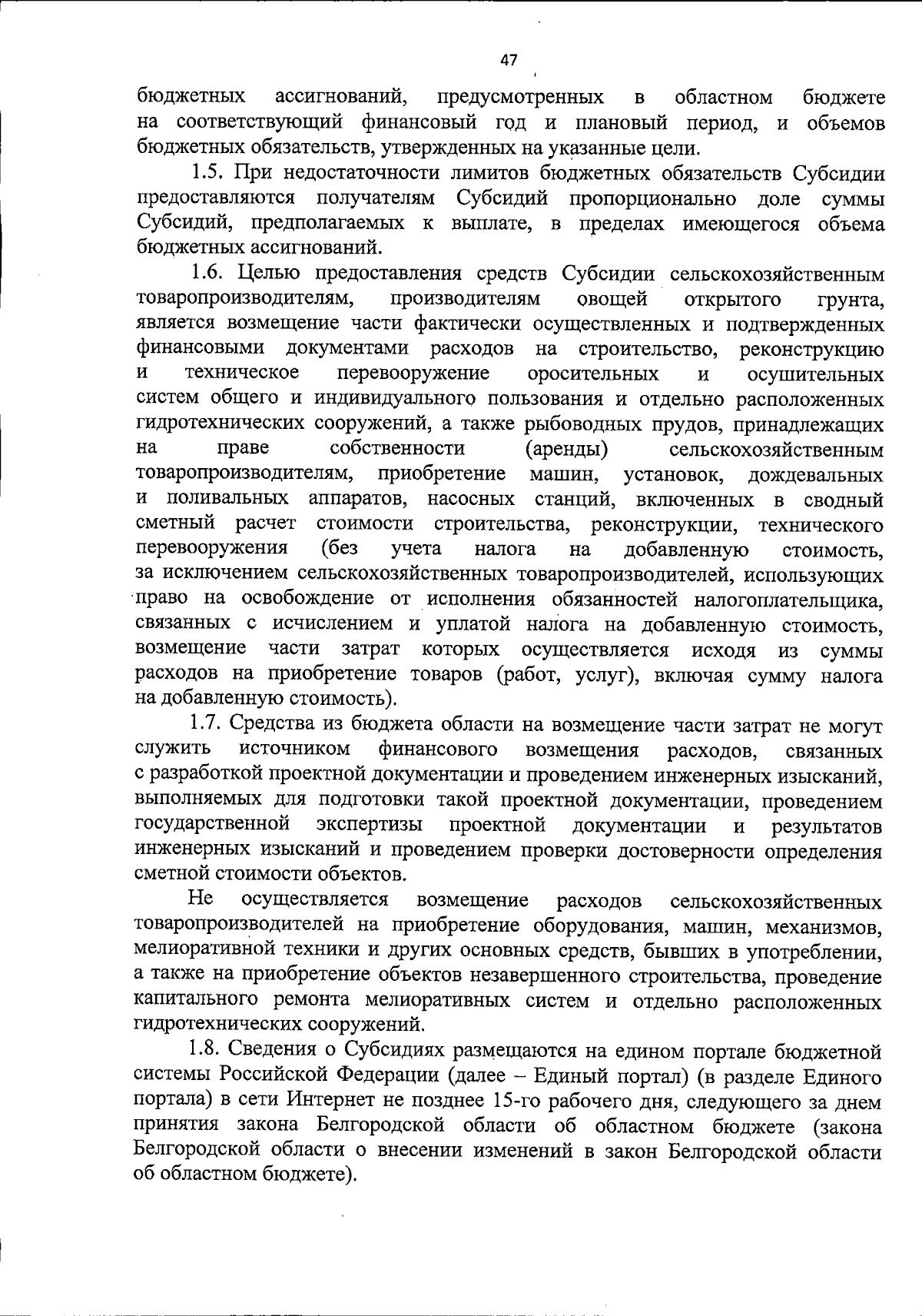 47

бюджетных ассигнований, предусмотренных в областном бюджете на соответствующий финансовый год и плановый период, и объемов бюджетных обязательств, утвержденных на указанные цели.

1.5. При недостаточности лимитов бюджетных обязательств Субсидии предоставляются получателям Субсидий пропорционально доле суммы Субсидий, предполагаемых к выплате, в пределах имеющегося объема бюджетных ассигнований.

1.6. Целью предоставления средств Субсидии сельскохозяйственным товаропроизводителям, производителям овощей открытого грунта, является возмещение части фактически осуществленных и подтвержденных финансовыми документами расходов на строительство, реконструкцию и техническое перевооружение оросительных и осушительных систем общего и индивидуального пользования и отдельно расположенных гидротехнических сооружений, а также рыбоводных прудов, принадлежащих на праве собственности (аренды) сельскохозяйственным товаропроизводителям, приобретение машин, установок, дождевальных и поливальных аппаратов, насосных станций, включенных в сводный сметный расчет стоимости строительства, реконструкции, технического перевооружения (без учета налога на добавленную стоимость, за исключением сельскохозяйственных товаропроизводителей, использующих право на освобождение от исполнения обязанностей налогоплательщика, связанных с исчислением и уплатой налога на добавленную стоимость, возмещение части затрат которых осуществляется исходя из суммы расходов на приобретение товаров (работ, услуг), включая сумму налога на добавленную стоимость).

1.7. Средства из бюджета области на возмещение части затрат не могут служить источником финансового возмещения расходов, связанных с разработкой проектной документации и проведением инженерных изысканий, выполняемых для подготовки такой проектной документации, проведением государственной экспертизы проектной документации и результатов инженерных изысканий и проведением проверки достоверности определения сметной стоимости объектов.

Не осуществляется возмещение расходов сельскохозяйственных товаропроизводителей на приобретение оборудования, машин, механизмов, мелиоративной техники и других основных средств, бывших в употреблении, а также на приобретение объектов незавершенного строительства, проведение капитального ремонта мелиоративных систем и отдельно расположенных гидротехнических сооружений.

1.8. Сведения о Субсидиях размещаются на едином портале бюджетной системы Российской Федерации (далее – Единый портал) (в разделе Единого портала) в сети Интернет не позднее 15-го рабочего дня, следующего за днем принятия закона Белгородской области об областном бюджете (закона Белгородской области о внесении изменений в закон Белгородской области об областном бюджете).